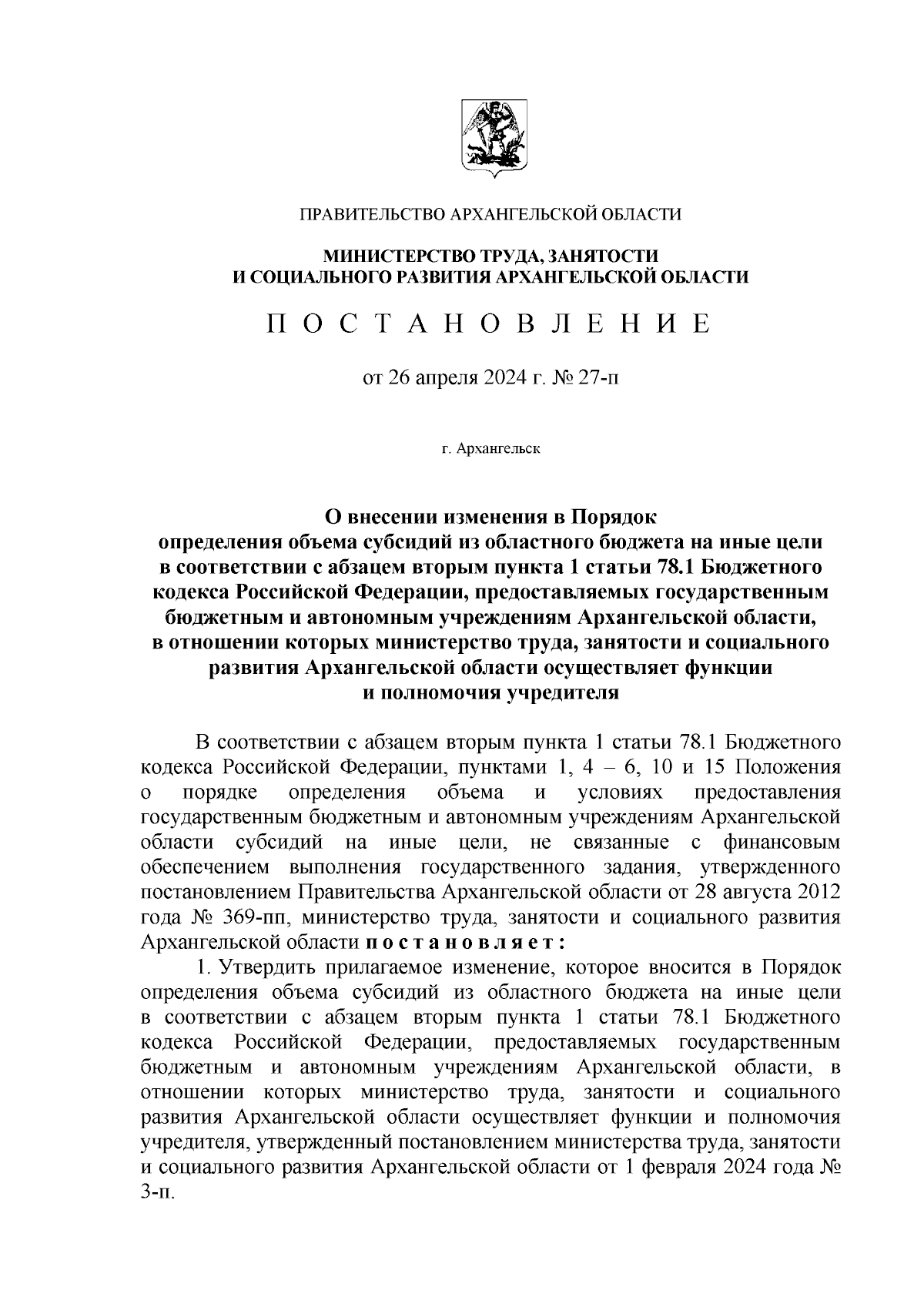 ПРАВИТЕЛЬСТВО АРХАНГЕЛЬСКОЙ ОБЛАСТИ

МИНИСТЕРСТВО ТРУДА, ЗАНЯТОСТИ И СОЦИАЛЬНОГО РАЗВИТИЯ АРХАНГЕЛЬСКОЙ ОБЛАСТИ

П О С Т А Н О В Л Е Н И Е

от 26 апреля 2024 г. № 27-п

г. Архангельск

О внесении изменения в Порядок определения объема субсидий из областного бюджета на иные цели в соответствии с абзацем вторым пункта 1 статьи 78.1 Бюджетного кодекса Российской Федерации, предоставляемых государственным бюджетным и автономным учреждениям Архангельской области, в отношении которых министерство труда, занятости и социального развития Архангельской области осуществляет функции и полномочия учредителя

В соответствии с абзацем вторым пункта 1 статьи 78.1 Бюджетного кодекса Российской Федерации, пунктами 1, 4 – 6, 10 и 15 Положения о порядке определения объема и условиях предоставления государственным бюджетным и автономным учреждениям Архангельской области субсидий на иные цели, не связанные с финансовым обеспечением выполнения государственного задания, утвержденного постановлением Правительства Архангельской области от 28 августа 2012 года № 369-пп, министерство труда, занятости и социального развития Архангельской области п о с т а н о в л я е т :

1. Утвердить прилагаемое изменение, которое вносится в Порядок определения объема субсидий из областного бюджета на иные цели в соответствии с абзацем вторым пункта 1 статьи 78.1 Бюджетного кодекса Российской Федерации, предоставляемых государственным бюджетным и автономным учреждениям Архангельской области, в отношении которых министерство труда, занятости и социального развития Архангельской области осуществляет функции и полномочия учредителя, утвержденный постановлением министерства труда, занятости и социального развития Архангельской области от 1 февраля 2024 года № 3-п.